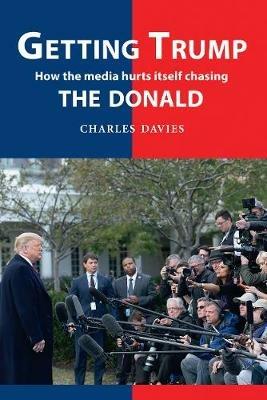 GETTING TRUMP

How the media hurts itself chasing

THE DONALD

CHARLES DAVIES